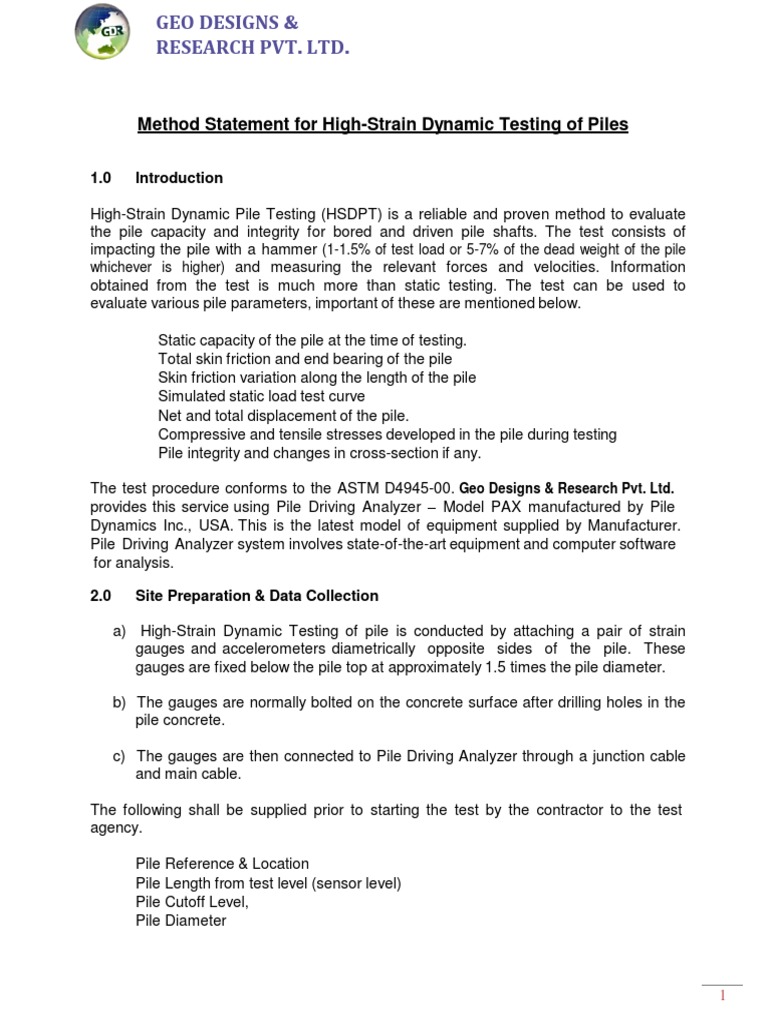 GDR

GEO DESIGNS &
RESEARCH PVT. LTD.

Method Statement for High-Strain Dynamic Testing of Piles

1.0 Introduction

High-Strain Dynamic Pile Testing (HSDPT) is a reliable and proven method to evaluate the pile capacity and integrity for bored and driven pile shafts. The test consists of impacting the pile with a hammer (1-1.5% of test load or 5-7% of the dead weight of the pile whichever is higher) and measuring the relevant forces and velocities. Information obtained from the test is much more than static testing. The test can be used to evaluate various pile parameters, important of these are mentioned below.

Static capacity of the pile at the time of testing.
Total skin friction and end bearing of the pile
Skin friction variation along the length of the pile
Simulated static load test curve
Net and total displacement of the pile.
Compressive and tensile stresses developed in the pile during testing
Pile integrity and changes in cross-section if any.

The test procedure conforms to the ASTM D4945-00. Geo Designs & Research Pvt. Ltd. provides this service using Pile Driving Analyzer – Model PAX manufactured by Pile Dynamics Inc., USA. This is the latest model of equipment supplied by Manufacturer. Pile Driving Analyzer system involves state-of-the-art equipment and computer software for analysis.

2.0 Site Preparation & Data Collection

a) High-Strain Dynamic Testing of pile is conducted by attaching a pair of strain gauges and accelerometers diametrically opposite sides of the pile. These gauges are fixed below the pile top at approximately 1.5 times the pile diameter.

b) The gauges are normally bolted on the concrete surface after drilling holes in the pile concrete.

c) The gauges are then connected to Pile Driving Analyzer through a junction cable and main cable.

The following shall be supplied prior to starting the test by the contractor to the test agency.

Pile Reference & Location
Pile Length from test level (sensor level)
Pile Cutoff Level,
Pile Diameter

1